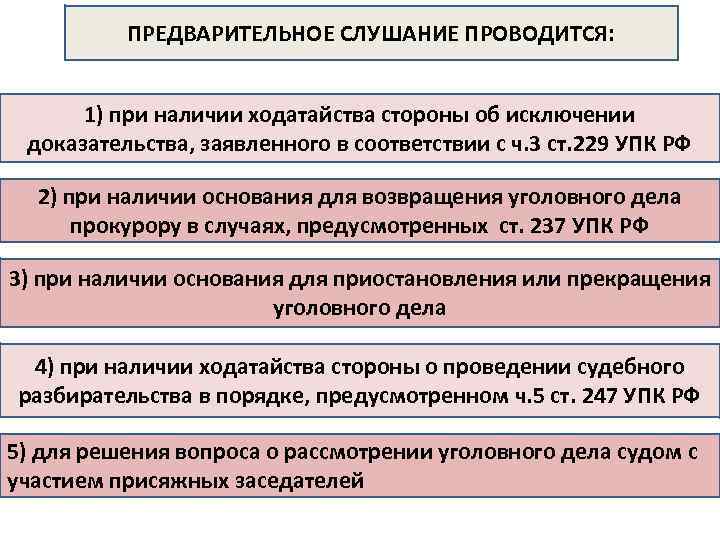 ПРЕДВАРИТЕЛЬНОЕ СЛУШАНИЕ ПРОВОДИТСЯ:

1) при наличии ходатайства стороны об исключении доказательства, заявленного в соответствии с ч.3 ст.229 УПК РФ

2) при наличии основания для возвращения уголовного дела прокурору в случаях, предусмотренных ст. 237 УПК РФ

3) при наличии основания для приостановления или прекращения уголовного дела

4) при наличии ходатайства стороны о проведении судебного разбирательства в порядке, предусмотренном ч.5 ст. 247 УПК РФ

5) для решения вопроса о рассмотрении уголовного дела судом с участием присяжных заседателей